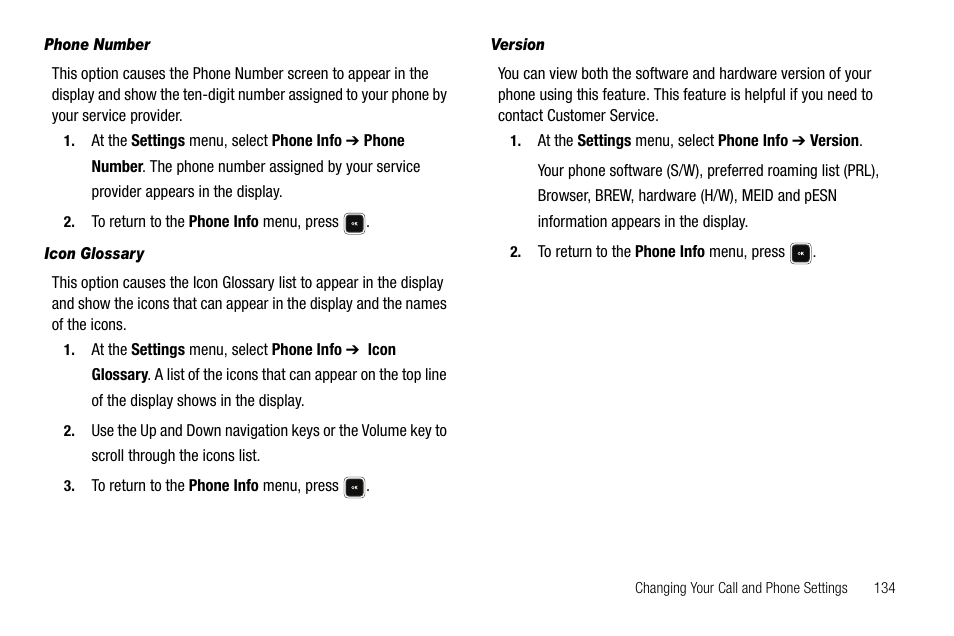 Phone Number

This option causes the Phone Number screen to appear in the display and show the ten-digit number assigned to your phone by your service provider.

1. At the Settings menu, select Phone Info ➔ Phone Number. The phone number assigned by your service provider appears in the display.

2. To return to the Phone Info menu, press OK.

Icon Glossary

This option causes the Icon Glossary list to appear in the display and show the icons that can appear in the display and the names of the icons.

1. At the Settings menu, select Phone Info ➔ Icon Glossary. A list of the icons that can appear on the top line of the display shows in the display.

2. Use the Up and Down navigation keys or the Volume key to scroll through the icons list.

3. To return to the Phone Info menu, press OK.

Version

You can view both the software and hardware version of your phone using this feature. This feature is helpful if you need to contact Customer Service.

1. At the Settings menu, select Phone Info ➔ Version.

Your phone software (S/W), preferred roaming list (PRL), Browser, BREW, hardware (H/W), MEID and pESN information appears in the display.

2. To return to the Phone Info menu, press OK.

Changing Your Call and Phone Settings 134